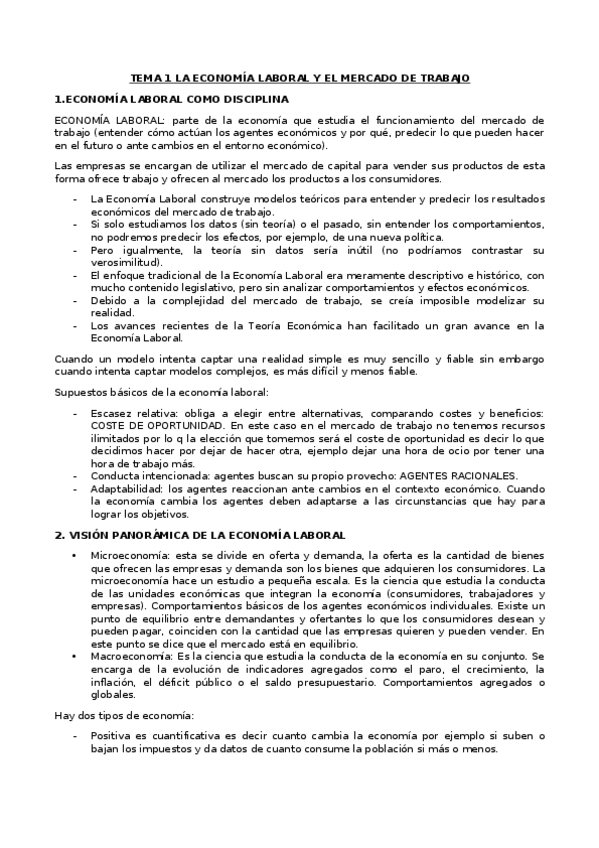 TEMA 1 LA ECONOMÍA LABORAL Y EL MERCADO DE TRABAJO

1.ECONOMÍA LABORAL COMO DISCIPLINA

ECONOMÍA LABORAL: parte de la economía que estudia el funcionamiento del mercado de trabajo (entender cómo actúan los agentes económicos y por qué, predecir lo que pueden hacer en el futuro o ante cambios en el entorno económico).

Las empresas se encargan de utilizar el mercado de capital para vender sus productos de esta forma ofrece trabajo y ofrecen al mercado los productos a los consumidores.

- La Economía Laboral construye modelos teóricos para entender y predecir los resultados económicos del mercado de trabajo.
- Si solo estudiamos los datos (sin teoría) o el pasado, sin entender los comportamientos, no podremos predecir los efectos, por ejemplo, de una nueva política.
- Pero igualmente, la teoría sin datos sería inútil (no podríamos contrastar su verosimilitud).
- El enfoque tradicional de la Economía Laboral era meramente descriptivo e histórico, con mucho contenido legislativo, pero sin analizar comportamientos y efectos económicos.
- Debido a la complejidad del mercado de trabajo, se creía imposible modelizar su realidad.
- Los avances recientes de la Teoría Económica han facilitado un gran avance en la Economía Laboral.

Cuando un modelo intenta captar una realidad simple es muy sencillo y fiable sin embargo cuando intenta captar modelos complejos, es más difícil y menos fiable.

Supuestos básicos de la economía laboral:

- Escasez relativa: obliga a elegir entre alternativas, comparando costes y beneficios: COSTE DE OPORTUNIDAD. En este caso en el mercado de trabajo no tenemos recursos ilimitados por lo q la elección que tomemos será el coste de oportunidad es decir lo que decidimos hacer por dejar de hacer otra, ejemplo dejar una hora de ocio por tener una hora de trabajo más.
- Conducta intencionada: agentes buscan su propio provecho: AGENTES RACIONALES.
- Adaptabilidad: los agentes reaccionan ante cambios en el contexto económico. Cuando la economía cambia los agentes deben adaptarse a las circunstancias que hay para lograr los objetivos.

2. VISIÓN PANORÁMICA DE LA ECONOMÍA LABORAL

• Microeconomía: esta se divide en oferta y demanda, la oferta es la cantidad de bienes que ofrecen las empresas y demanda son los bienes que adquieren los consumidores. La microeconomía hace un estudio a pequeña escala. Es la ciencia que estudia la conducta de las unidades económicas que integran la economía (consumidores, trabajadores y empresas). Comportamientos básicos de los agentes económicos individuales. Existe un punto de equilibrio entre demandantes y ofertantes lo que los consumidores desean y pueden pagar, coinciden con la cantidad que las empresas quieren y pueden vender. En este punto se dice que el mercado está en equilibrio.
• Macroeconomía: Es la ciencia que estudia la conducta de la economía en su conjunto. Se encarga de la evolución de indicadores agregados como el paro, el crecimiento, la inflación, el déficit público o el saldo presupuestario. Comportamientos agregados o globales.

Hay dos tipos de economía:

- Positiva es cuantificativa es decir cuanto cambia la economía por ejemplo si suben o bajan los impuestos y da datos de cuanto consume la población si más o menos.